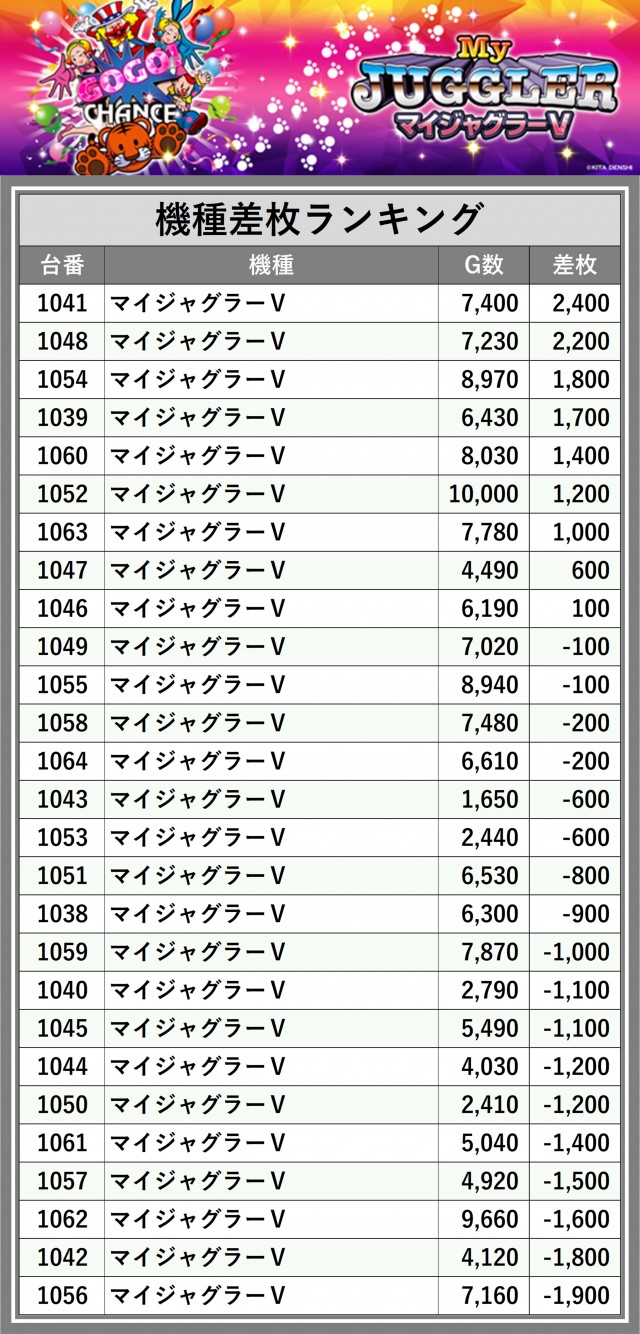 GOGO! CHANCE

My JUGGLER マイジャグラーV

©KITA DENSHI

機種差枚ランキング

| 台番 | 機種 | G数 | 差枚 |
|---|---|---|---|
| 1041 | マイジャグラーV | 7,400 | 2,400 |
| 1048 | マイジャグラーV | 7,230 | 2,200 |
| 1054 | マイジャグラーV | 8,970 | 1,800 |
| 1039 | マイジャグラーV | 6,430 | 1,700 |
| 1060 | マイジャグラーV | 8,030 | 1,400 |
| 1052 | マイジャグラーV | 10,000 | 1,200 |
| 1063 | マイジャグラーV | 7,780 | 1,000 |
| 1047 | マイジャグラーV | 4,490 | 600 |
| 1046 | マイジャグラーV | 6,190 | 100 |
| 1049 | マイジャグラーV | 7,020 | -100 |
| 1055 | マイジャグラーV | 8,940 | -100 |
| 1058 | マイジャグラーV | 7,480 | -200 |
| 1064 | マイジャグラーV | 6,610 | -200 |
| 1043 | マイジャグラーV | 1,650 | -600 |
| 1053 | マイジャグラーV | 2,440 | -600 |
| 1051 | マイジャグラーV | 6,530 | -800 |
| 1038 | マイジャグラーV | 6,300 | -900 |
| 1059 | マイジャグラーV | 7,870 | -1,000 |
| 1040 | マイジャグラーV | 2,790 | -1,100 |
| 1045 | マイジャグラーV | 5,490 | -1,100 |
| 1044 | マイジャグラーV | 4,030 | -1,200 |
| 1050 | マイジャグラーV | 2,410 | -1,200 |
| 1061 | マイジャグラーV | 5,040 | -1,400 |
| 1057 | マイジャグラーV | 4,920 | -1,500 |
| 1062 | マイジャグラーV | 9,660 | -1,600 |
| 1042 | マイジャグラーV | 4,120 | -1,800 |
| 1056 | マイジャグラーV | 7,160 | -1,900 |